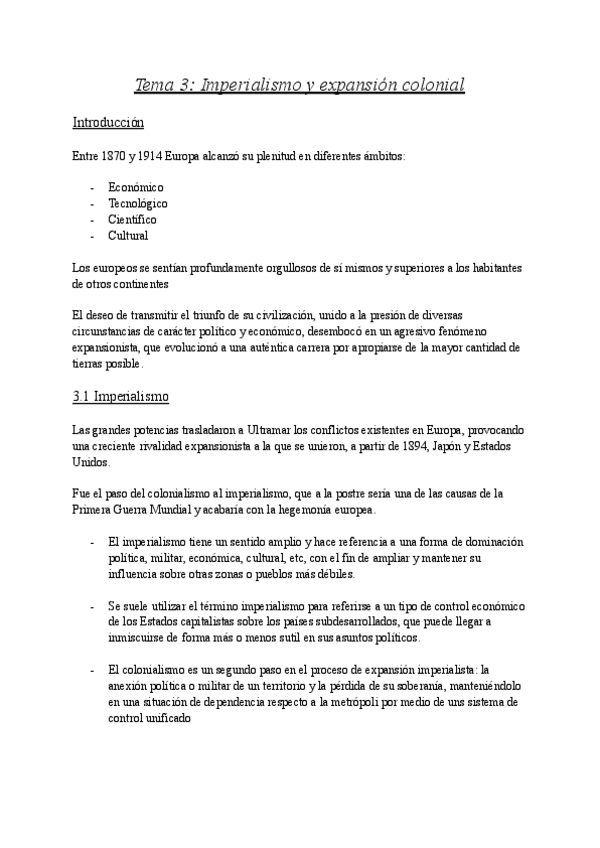 Tema 3: Imperialismo y expansión colonial

Introducción

Entre 1870 y 1914 Europa alcanzó su plenitud en diferentes ámbitos:

- Económico
- Tecnológico
- Científico
- Cultural

Los europeos se sentían profundamente orgullosos de sí mismos y superiores a los habitantes de otros continentes

El deseo de transmitir el triunfo de su civilización, unido a la presión de diversas circunstancias de carácter político y económico, desembocó en un agresivo fenómeno expansionista, que evolucionó a una auténtica carrera por apropiarse de la mayor cantidad de tierras posible.

3.1 Imperialismo

Las grandes potencias trasladaron a Ultramar los conflictos existentes en Europa, provocando una creciente rivalidad expansionista a la que se unieron, a partir de 1894, Japón y Estados Unidos.

Fue el paso del colonialismo al imperialismo, que a la postre sería una de las causas de la Primera Guerra Mundial y acabaría con la hegemonía europea.

- El imperialismo tiene un sentido amplio y hace referencia a una forma de dominación política, militar, económica, cultural, etc, con el fin de ampliar y mantener su influencia sobre otras zonas o pueblos más débiles.

- Se suele utilizar el término imperialismo para referirse a un tipo de control económico de los Estados capitalistas sobre los países subdesarrollados, que puede llegar a inmiscuirse de forma más o menos sutil en sus asuntos políticos.

- El colonialismo es un segundo paso en el proceso de expansión imperialista: la anexión política o militar de un territorio y la pérdida de su soberanía, manteniéndolo en una situación de dependencia respecto a la metrópoli por medio de uns sistema de control unificado